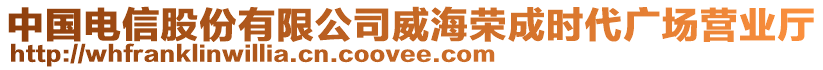 中国电信股份有限公司威海荣成时代广场营业厅
http://whfranklinwillia.cn.coovee.com